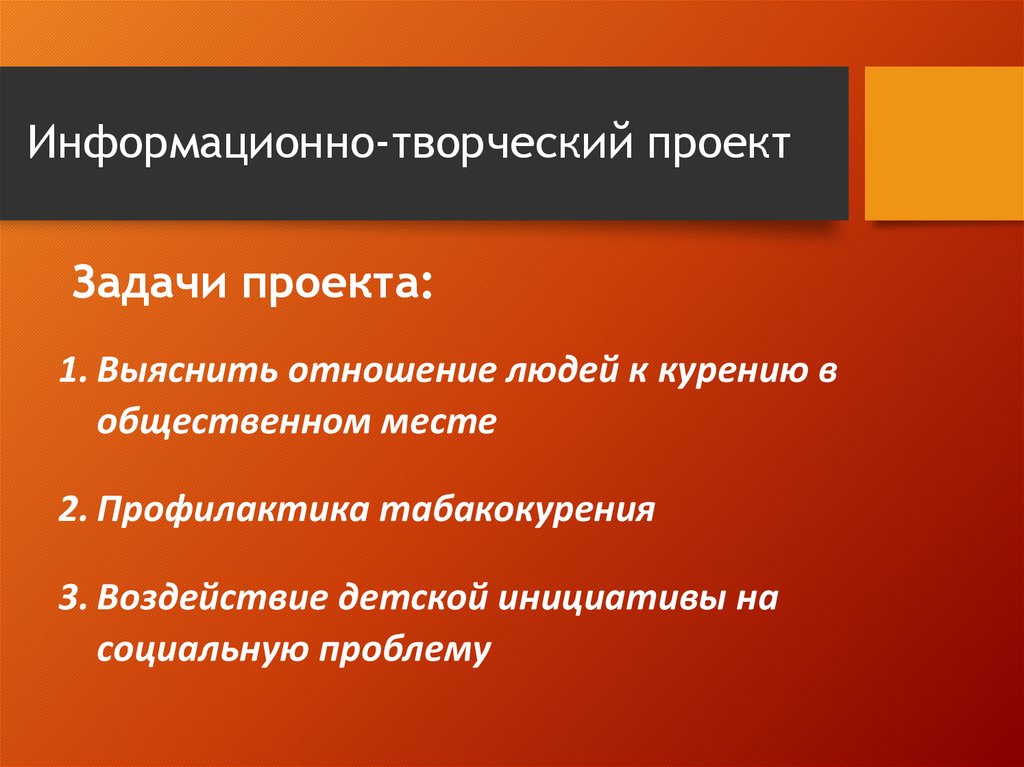 Информационно-творческий проект

Задачи проекта:

1. Выяснить отношение людей к курению в общественном месте

2. Профилактика табакокурения

3. Воздействие детской инициативы на социальную проблему